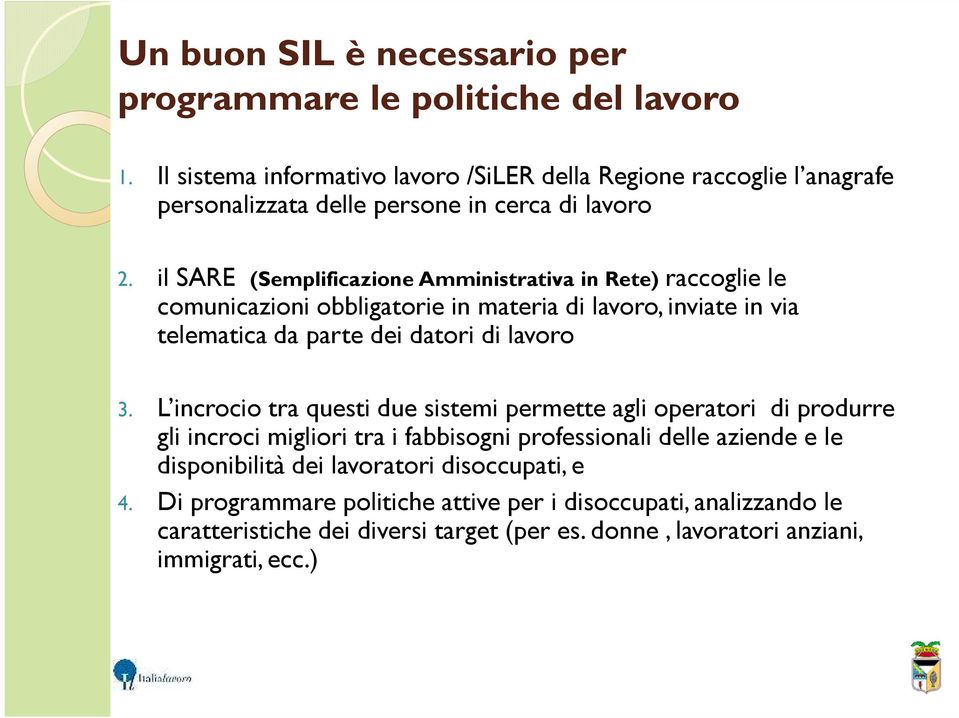 Un buon SIL è necessario per programmare le politiche del lavoro

1. Il sistema informativo lavoro /SiLER della Regione raccoglie l'anagrafe personalizzata delle persone in cerca di lavoro

2. il SARE (Semplificazione Amministrativa in Rete) raccoglie le comunicazioni obbligatorie in materia di lavoro, inviate in via telematica da parte dei datori di lavoro

3. L'incrocio tra questi due sistemi permette agli operatori di produrre gli incroci migliori tra i fabbisogni professionali delle aziende e le disponibilità dei lavoratori disoccupati, e

4. Di programmare politiche attive per i disoccupati, analizzando le caratteristiche dei diversi target (per es. donne , lavoratori anziani, immigrati, ecc.)

Italialavoro